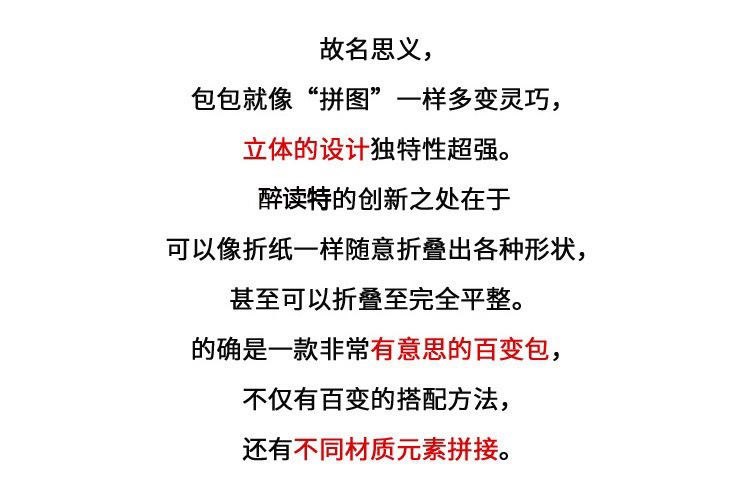 故名思义，

包包就像“拼图”一样多变灵巧，

立体的设计独特性超强。

醉读特的创新之处在于

可以像折纸一样随意折叠出各种形状，

甚至可以折叠至完全平整。

的确是一款非常有意思的百变包，

不仅有百变的搭配方法，

还有不同材质元素拼接。